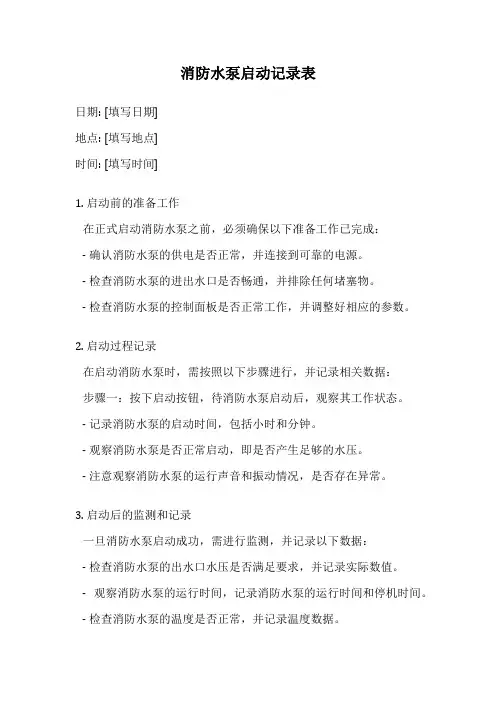 消防水泵启动记录表

日期: [填写日期]

地点: [填写地点]

时间: [填写时间]

1. 启动前的准备工作

在正式启动消防水泵之前，必须确保以下准备工作已完成：

- 确认消防水泵的供电是否正常，并连接到可靠的电源。

- 检查消防水泵的进出水口是否畅通，并排除任何堵塞物。

- 检查消防水泵的控制面板是否正常工作，并调整好相应的参数。

2. 启动过程记录

在启动消防水泵时，需按照以下步骤进行，并记录相关数据：

步骤一：按下启动按钮，待消防水泵启动后，观察其工作状态。

- 记录消防水泵的启动时间，包括小时和分钟。

- 观察消防水泵是否正常启动，即是否产生足够的水压。

- 注意观察消防水泵的运行声音和振动情况，是否存在异常。

3. 启动后的监测和记录

一旦消防水泵启动成功，需进行监测，并记录以下数据：

- 检查消防水泵的出水口水压是否满足要求，并记录实际数值。

- 观察消防水泵的运行时间，记录消防水泵的运行时间和停机时间。

- 检查消防水泵的温度是否正常，并记录温度数据。